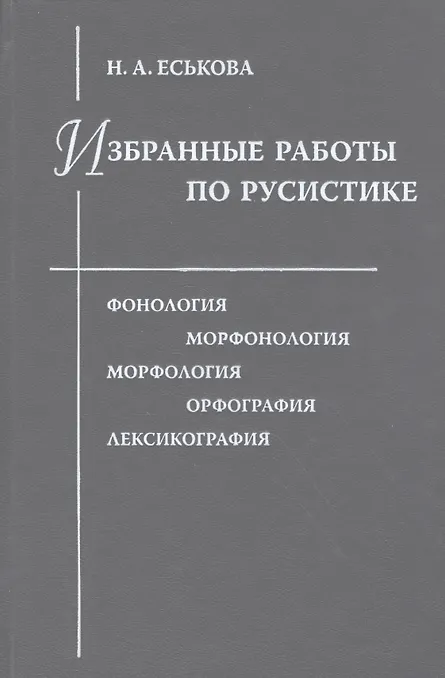 Н. А. ЕСЬКОВА

ИЗБРАННЫЕ РАБОТЫ
ПО РУСИСТИКЕ

ФОНОЛОГИЯ
МОРФОНОЛОГИЯ
МОРФОЛОГИЯ
ОРФОГРАФИЯ
ЛЕКСИКОГРАФИЯ